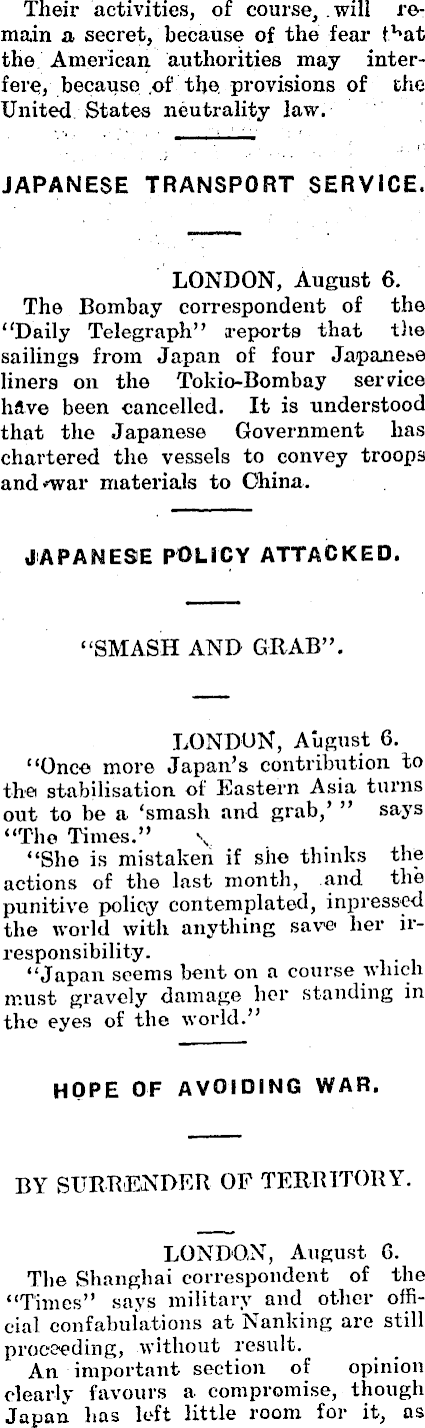 Their activities, of course, will remain a secret, because of the fear that the American authorities may interfere, because of the provisions of the United States neutrality law.

JAPANESE TRANSPORT SERVICE.

LONDON, August 6.
The Bombay correspondent of the "Daily Telegraph" reports that the sailings from Japan of four Japanese liners on the Tokio-Bombay service have been cancelled. It is understood that the Japanese Government has chartered the vessels to convey troops and war materials to China.

JAPANESE POLICY ATTACKED.

"SMASH AND GRAB".

LONDON, August 6.
"Once more Japan's contribution to the stabilisation of Eastern Asia turns out to be a 'smash and grab,'" says "The Times."
"She is mistaken if she thinks the actions of the last month, and the punitive policy contemplated, inpressed the world with anything save her irresponsibility.
"Japan seems bent on a course which must gravely damage her standing in the eyes of the world."

HOPE OF AVOIDING WAR.

BY SURRENDER OF TERRITORY.

LONDON, August 6.
The Shanghai correspondent of the "Times" says military and other official confabulations at Nanking are still proceeding, without result.
An important section of opinion clearly favours a compromise, though Japan has left little room for it, as